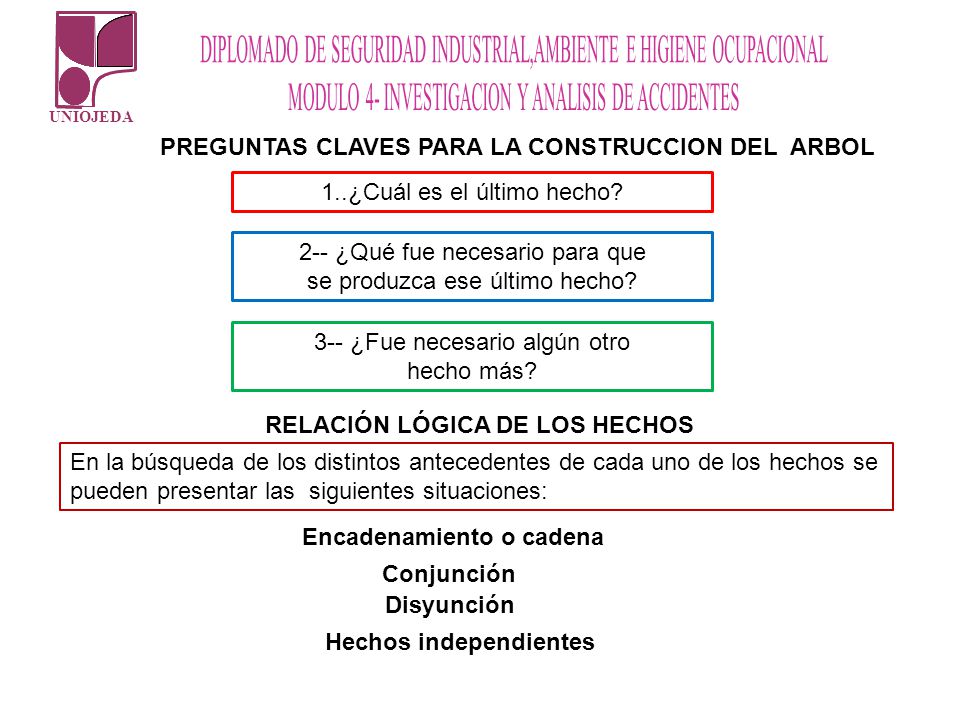 UNIOJEDA

DIPLOMADO DE SEGURIDAD INDUSTRIAL,AMBIENTE E HIGIENE OCUPACIONAL
MODULO 4- INVESTIGACION Y ANALISIS DE ACCIDENTES

PREGUNTAS CLAVES PARA LA CONSTRUCCION DEL ARBOL

1..¿Cuál es el último hecho?

2-- ¿Qué fue necesario para que se produzca ese último hecho?

3-- ¿Fue necesario algún otro hecho más?

RELACIÓN LÓGICA DE LOS HECHOS

En la búsqueda de los distintos antecedentes de cada uno de los hechos se pueden presentar las siguientes situaciones:

Encadenamiento o cadena

Conjunción

Disyunción

Hechos independientes